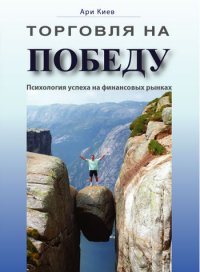 Ари Киев

ТОРГОВЛЯ НА
ПОБЕДУ

Психология успеха на финансовых рынках